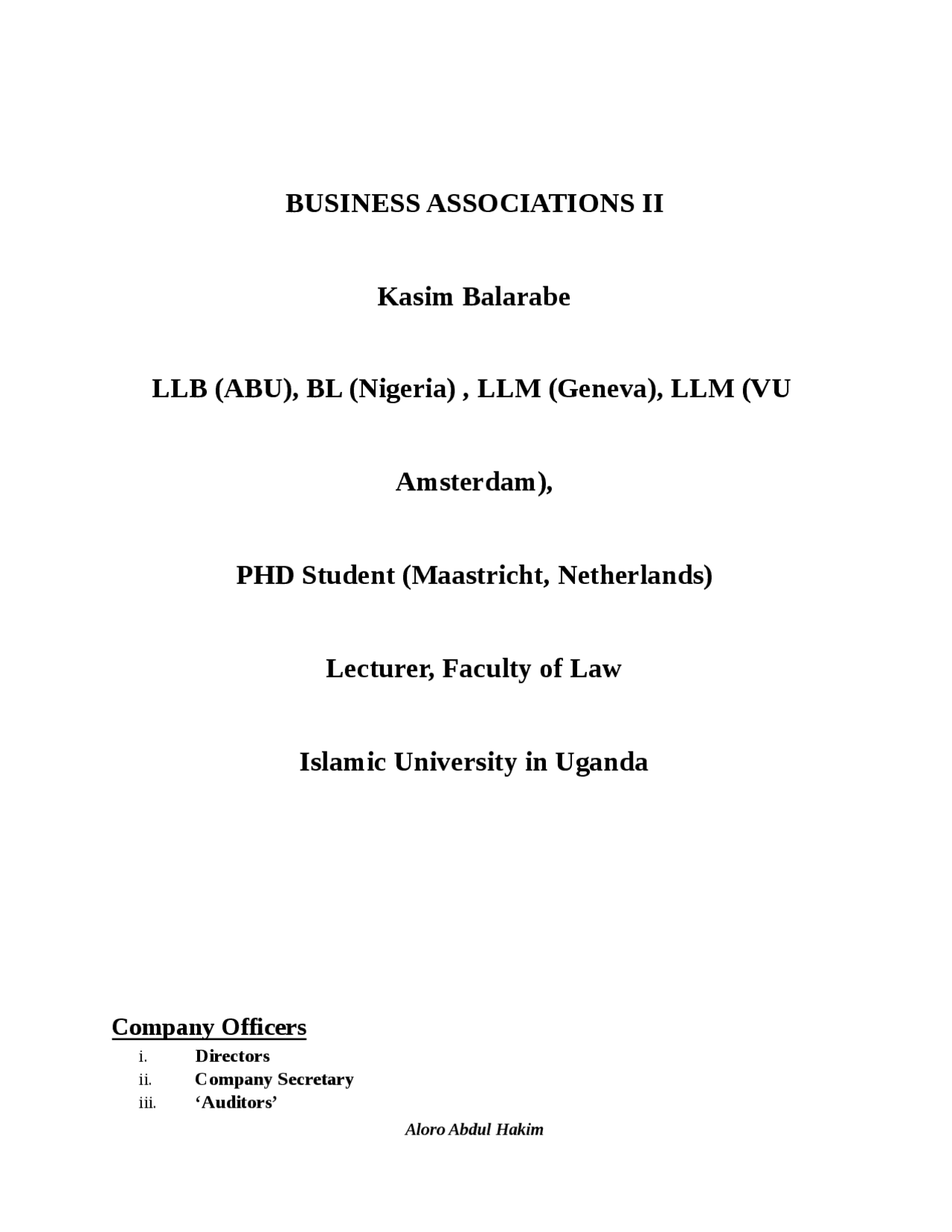 BUSINESS ASSOCIATIONS II

Kasim Balarabe

LLB (ABU), BL (Nigeria) , LLM (Geneva), LLM (VU Amsterdam),

PHD Student (Maastricht, Netherlands)

Lecturer, Faculty of Law

Islamic University in Uganda

Company Officers

i. Directors
ii. Company Secretary
iii. ‘Auditors’

Aloro Abdul Hakim